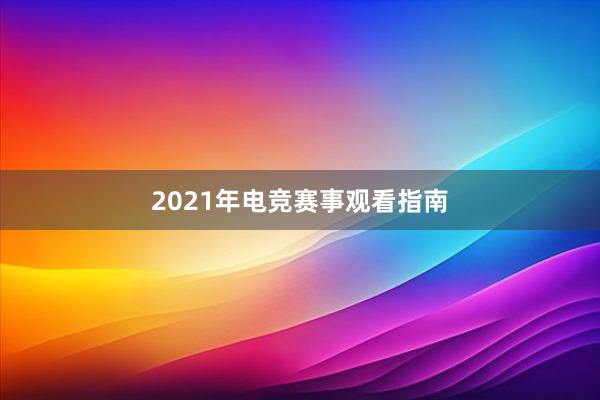 2021年电竞赛事观看指南